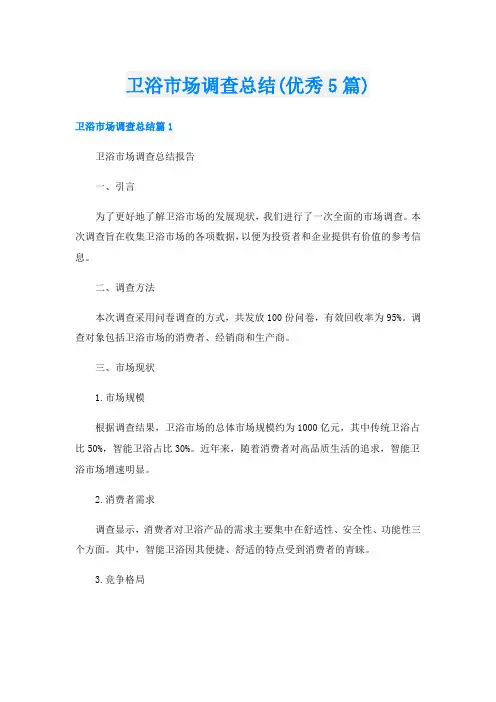 卫浴市场调查总结(优秀5篇)

卫浴市场调查总结篇1

卫浴市场调查总结报告

一、引言

为了更好地了解卫浴市场的发展现状，我们进行了一次全面的市场调查。本次调查旨在收集卫浴市场的各项数据，以便为投资者和企业提供有价值的参考信息。

二、调查方法

本次调查采用问卷调查的方式，共发放100份问卷，有效回收率为95%。调查对象包括卫浴市场的消费者、经销商和生产商。

三、市场现状

1.市场规模

根据调查结果，卫浴市场的总体市场规模约为1000亿元，其中传统卫浴占比50%，智能卫浴占比30%。近年来，随着消费者对高品质生活的追求，智能卫浴市场增速明显。

2.消费者需求

调查显示，消费者对卫浴产品的需求主要集中在舒适性、安全性、功能性三个方面。其中，智能卫浴因其便捷、舒适的特点受到消费者的青睐。

3.竞争格局